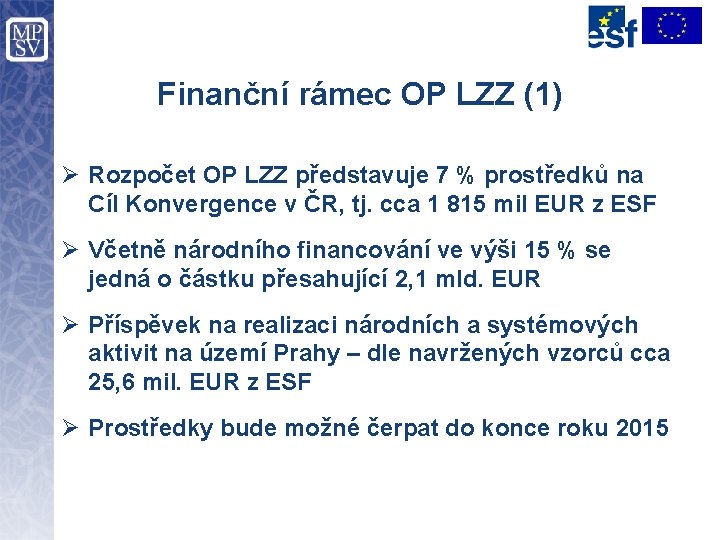 MP
SV

esf

Finanční rámec OP LZZ (1)

➢ Rozpočet OP LZZ představuje 7 % prostředků na Cíl Konvergence v ČR, tj. cca 1 815 mil EUR z ESF

➢ Včetně národního financování ve výši 15 % se jedná o částku přesahující 2,1 mld. EUR

➢ Příspěvek na realizaci národních a systémových aktivit na území Prahy – dle navržených vzorců cca 25,6 mil. EUR z ESF

➢ Prostředky bude možné čerpat do konce roku 2015